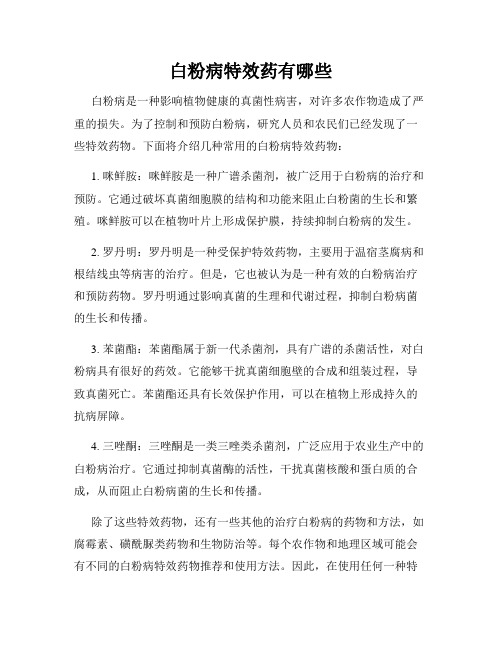 白粉病特效药有哪些

白粉病是一种影响植物健康的真菌性病害，对许多农作物造成了严重的损失。为了控制和预防白粉病，研究人员和农民们已经发现了一些特效药物。下面将介绍几种常用的白粉病特效药物：

1. 咪鲜胺：咪鲜胺是一种广谱杀菌剂，被广泛用于白粉病的治疗和预防。它通过破坏真菌细胞膜的结构和功能来阻止白粉菌的生长和繁殖。咪鲜胺可以在植物叶片上形成保护膜，持续抑制白粉病的发生。

2. 罗丹明：罗丹明是一种受保护特效药物，主要用于温宿茎腐病和根结线虫等病害的治疗。但是，它也被认为是一种有效的白粉病治疗和预防药物。罗丹明通过影响真菌的生理和代谢过程，抑制白粉病菌的生长和传播。

3. 苯菌酯：苯菌酯属于新一代杀菌剂，具有广谱的杀菌活性，对白粉病具有很好的药效。它能够干扰真菌细胞壁的合成和组装过程，导致真菌死亡。苯菌酯还具有长效保护作用，可以在植物上形成持久的抗病屏障。

4. 三唑酮：三唑酮是一类三唑类杀菌剂，广泛应用于农业生产中的白粉病治疗。它通过抑制真菌酶的活性，干扰真菌核酸和蛋白质的合成，从而阻止白粉病菌的生长和传播。

除了这些特效药物，还有一些其他的治疗白粉病的药物和方法，如腐霉素、磺酰脲类药物和生物防治等。每个农作物和地理区域可能会有不同的白粉病特效药物推荐和使用方法。因此，在使用任何一种特